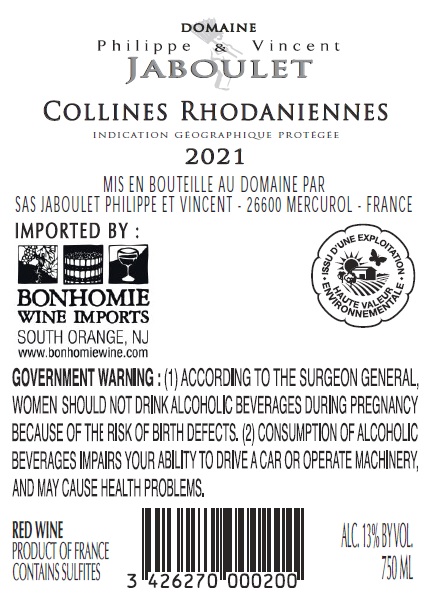 DOMAINE
Philippe & Vincent
JABOULET

COLLINES RHODANIENNES
INDICATION GÉOGRAPHIQUE PROTÉGÉE
2021

MIS EN BOUTEILLE AU DOMAINE PAR
SAS JABOULET PHILIPPE ET VINCENT - 26600 MERCUROL - FRANCE

IMPORTED BY :

BONHOMIE
WINE IMPORTS
SOUTH ORANGE, NJ
www.bonhomiewine.com

ISSU D'UNE EXPLOITATION
HAUTE VALEUR
ENVIRONNEMENTALE

GOVERNMENT WARNING : (1) ACCORDING TO THE SURGEON GENERAL, WOMEN SHOULD NOT DRINK ALCOHOLIC BEVERAGES DURING PREGNANCY BECAUSE OF THE RISK OF BIRTH DEFECTS. (2) CONSUMPTION OF ALCOHOLIC BEVERAGES IMPAIRS YOUR ABILITY TO DRIVE A CAR OR OPERATE MACHINERY, AND MAY CAUSE HEALTH PROBLEMS.

RED WINE
PRODUCT OF FRANCE
CONTAINS SULFITES

3 426270 000200

ALC. 13% BY VOL.
750 ML